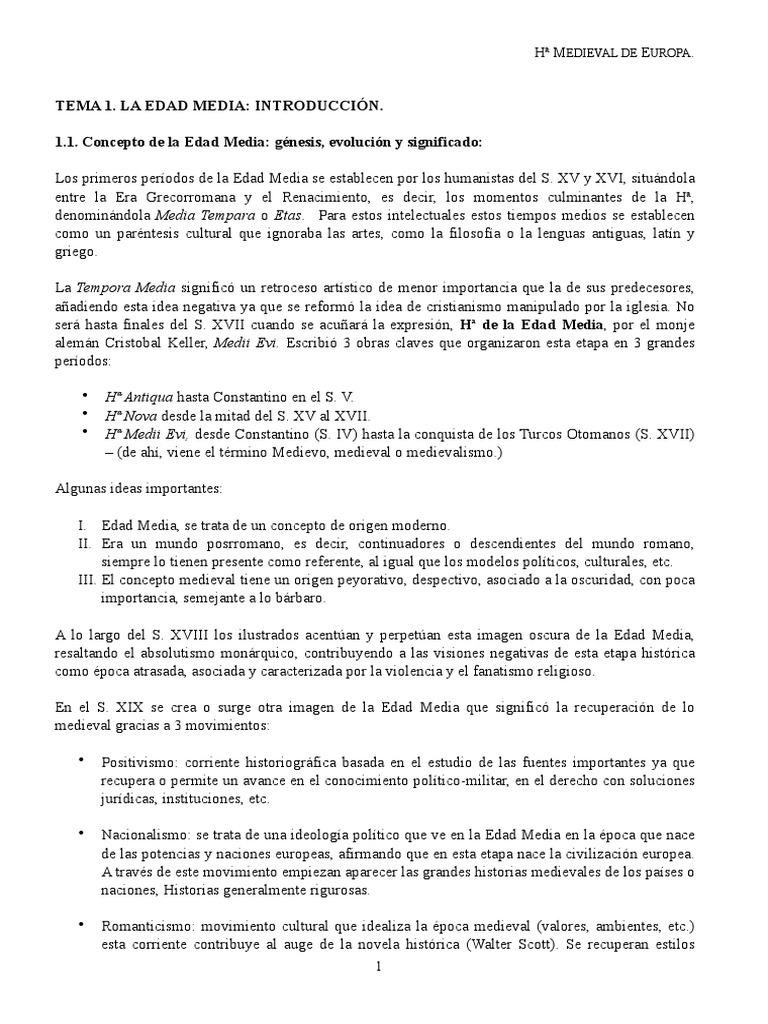 Hª MEDIEVAL DE EUROPA.

TEMA 1. LA EDAD MEDIA: INTRODUCCIÓN.

1.1. Concepto de la Edad Media: génesis, evolución y significado:

Los primeros períodos de la Edad Media se establecen por los humanistas del S. XV y XVI, situándola entre la Era Grecorromana y el Renacimiento, es decir, los momentos culminantes de la Hª, denominándola Media Tempara o Etas. Para estos intelectuales estos tiempos medios se establecen como un paréntesis cultural que ignoraba las artes, como la filosofía o la lenguas antiguas, latín y griego.

La Tempora Media significó un retroceso artístico de menor importancia que la de sus predecesores, añadiendo esta idea negativa ya que se reformó la idea de cristianismo manipulado por la iglesia. No será hasta finales del S. XVII cuando se acuñará la expresión, Hª de la Edad Media, por el monje alemán Cristobal Keller, Medii Evi. Escribió 3 obras claves que organizaron esta etapa en 3 grandes períodos:

• Hª Antiqua hasta Constantino en el S. V.
• Hª Nova desde la mitad del S. XV al XVII.
• Hª Medii Evi, desde Constantino (S. IV) hasta la conquista de los Turcos Otomanos (S. XVII) – (de ahí, viene el término Medievo, medieval o medievalismo.)

Algunas ideas importantes:

I. Edad Media, se trata de un concepto de origen moderno.
II. Era un mundo posrromano, es decir, continuadores o descendientes del mundo romano, siempre lo tienen presente como referente, al igual que los modelos políticos, culturales, etc.
III. El concepto medieval tiene un origen peyorativo, despectivo, asociado a la oscuridad, con poca importancia, semejante a lo bárbaro.

A lo largo del S. XVIII los ilustrados acentúan y perpetúan esta imagen oscura de la Edad Media, resaltando el absolutismo monárquico, contribuyendo a las visiones negativas de esta etapa histórica como época atrasada, asociada y caracterizada por la violencia y el fanatismo religioso.

En el S. XIX se crea o surge otra imagen de la Edad Media que significó la recuperación de lo medieval gracias a 3 movimientos:

• Positivismo: corriente historiográfica basada en el estudio de las fuentes importantes ya que recupera o permite un avance en el conocimiento político-militar, en el derecho con soluciones jurídicas, instituciones, etc.

• Nacionalismo: se trata de una ideología político que ve en la Edad Media en la época que nace de las potencias y naciones europeas, afirmando que en esta etapa nace la civilización europea. A través de este movimiento empiezan aparecer las grandes historias medievales de los países o naciones, Historias generalmente rigurosas.

• Romanticismo: movimiento cultural que idealiza la época medieval (valores, ambientes, etc.) esta corriente contribuye al auge de la novela histórica (Walter Scott). Se recuperan estilos

1